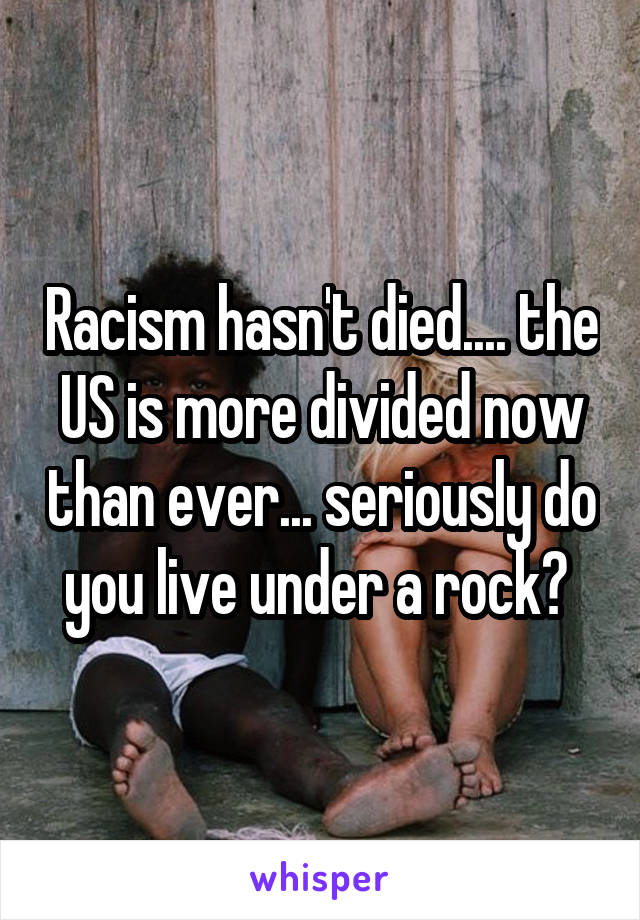 Racism hasn't died.... the US is more divided now than ever... seriously do you live under a rock?

whisper